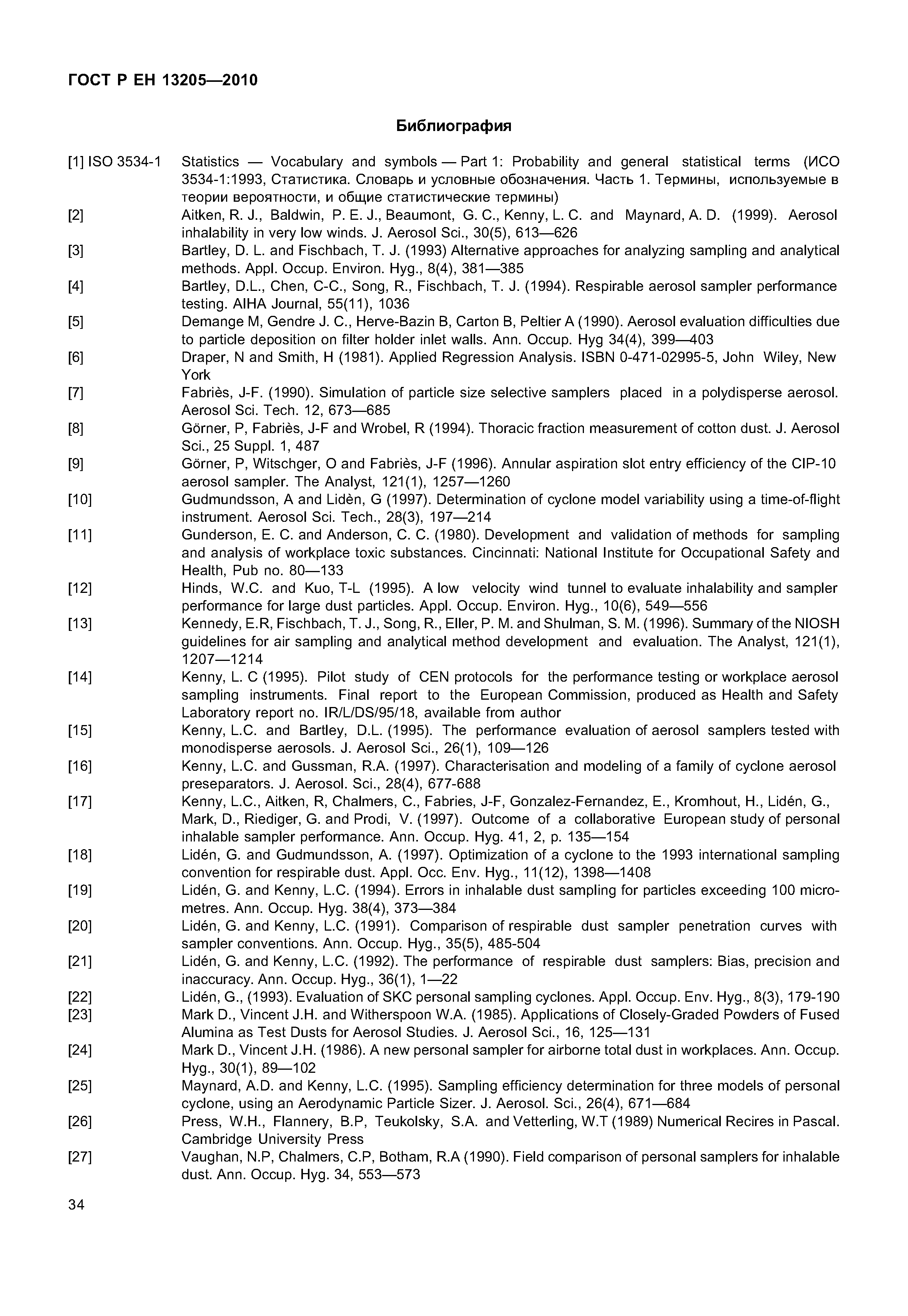 ГОСТ Р ЕН 13205—2010

Библиография

[1] ISO 3534-1 Statistics — Vocabulary and symbols — Part 1: Probability and general statistical terms (ИСО 3534-1:1993, Статистика. Словарь и условные обозначения. Часть 1. Термины, используемые в теории вероятности, и общие статистические термины)

[2] Aitken, R. J., Baldwin, P. E. J., Beaumont, G. C., Kenny, L. C. and Maynard, A. D. (1999). Aerosol inhalability in very low winds. J. Aerosol Sci., 30(5), 613—626

[3] Bartley, D. L. and Fischbach, T. J. (1993) Alternative approaches for analyzing sampling and analytical methods. Appl. Occup. Environ. Hyg., 8(4), 381—385

[4] Bartley, D.L., Chen, C-C., Song, R., Fischbach, T. J. (1994). Respirable aerosol sampler performance testing. AIHA Journal, 55(11), 1036

[5] Demange M, Gendre J. C., Herve-Bazin B, Carton B, Peltier A (1990). Aerosol evaluation difficulties due to particle deposition on filter holder inlet walls. Ann. Occup. Hyg 34(4), 399—403

[6] Draper, N and Smith, H (1981). Applied Regression Analysis. ISBN 0-471-02995-5, John Wiley, New York

[7] Fabriès, J-F. (1990). Simulation of particle size selective samplers placed in a polydisperse aerosol. Aerosol Sci. Tech. 12, 673—685

[8] Görner, P, Fabriès, J-F and Wrobel, R (1994). Thoracic fraction measurement of cotton dust. J. Aerosol Sci., 25 Suppl. 1, 487

[9] Görner, P, Witschger, O and Fabriès, J-F (1996). Annular aspiration slot entry efficiency of the CIP-10 aerosol sampler. The Analyst, 121(1), 1257—1260

[10] Gudmundsson, A and Lidèn, G (1997). Determination of cyclone model variability using a time-of-flight instrument. Aerosol Sci. Tech., 28(3), 197—214

[11] Gunderson, E. C. and Anderson, C. C. (1980). Development and validation of methods for sampling and analysis of workplace toxic substances. Cincinnati: National Institute for Occupational Safety and Health, Pub no. 80—133

[12] Hinds, W.C. and Kuo, T-L (1995). A low velocity wind tunnel to evaluate inhalability and sampler performance for large dust particles. Appl. Occup. Environ. Hyg., 10(6), 549—556

[13] Kennedy, E.R, Fischbach, T. J., Song, R., Eller, P. M. and Shulman, S. M. (1996). Summary of the NIOSH guidelines for air sampling and analytical method development and evaluation. The Analyst, 121(1), 1207—1214

[14] Kenny, L. C (1995). Pilot study of CEN protocols for the performance testing or workplace aerosol sampling instruments. Final report to the European Commission, produced as Health and Safety Laboratory report no. IR/L/DS/95/18, available from author

[15] Kenny, L.C. and Bartley, D.L. (1995). The performance evaluation of aerosol samplers tested with monodisperse aerosols. J. Aerosol Sci., 26(1), 109—126

[16] Kenny, L.C. and Gussman, R.A. (1997). Characterisation and modeling of a family of cyclone aerosol preseparators. J. Aerosol. Sci., 28(4), 677-688

[17] Kenny, L.C., Aitken, R, Chalmers, C., Fabries, J-F, Gonzalez-Fernandez, E., Kromhout, H., Lidén, G., Mark, D., Riediger, G. and Prodi, V. (1997). Outcome of a collaborative European study of personal inhalable sampler performance. Ann. Occup. Hyg. 41, 2, p. 135—154

[18] Lidén, G. and Gudmundsson, A. (1997). Optimization of a cyclone to the 1993 international sampling convention for respirable dust. Appl. Occ. Env. Hyg., 11(12), 1398—1408

[19] Lidén, G. and Kenny, L.C. (1994). Errors in inhalable dust sampling for particles exceeding 100 micrometres. Ann. Occup. Hyg. 38(4), 373—384

[20] Lidén, G. and Kenny, L.C. (1991). Comparison of respirable dust sampler penetration curves with sampler conventions. Ann. Occup. Hyg., 35(5), 485-504

[21] Lidén, G. and Kenny, L.C. (1992). The performance of respirable dust samplers: Bias, precision and inaccuracy. Ann. Occup. Hyg., 36(1), 1—22

[22] Lidén, G., (1993). Evaluation of SKC personal sampling cyclones. Appl. Occup. Env. Hyg., 8(3), 179-190

[23] Mark D., Vincent J.H. and Witherspoon W.A. (1985). Applications of Closely-Graded Powders of Fused Alumina as Test Dusts for Aerosol Studies. J. Aerosol Sci., 16, 125—131

[24] Mark D., Vincent J.H. (1986). A new personal sampler for airborne total dust in workplaces. Ann. Occup. Hyg., 30(1), 89—102

[25] Maynard, A.D. and Kenny, L.C. (1995). Sampling efficiency determination for three models of personal cyclone, using an Aerodynamic Particle Sizer. J. Aerosol. Sci., 26(4), 671—684

[26] Press, W.H., Flannery, B.P, Teukolsky, S.A. and Vetterling, W.T (1989) Numerical Recires in Pascal. Cambridge University Press

[27] Vaughan, N.P, Chalmers, C.P, Botham, R.A (1990). Field comparison of personal samplers for inhalable dust. Ann. Occup. Hyg. 34, 553—573

34